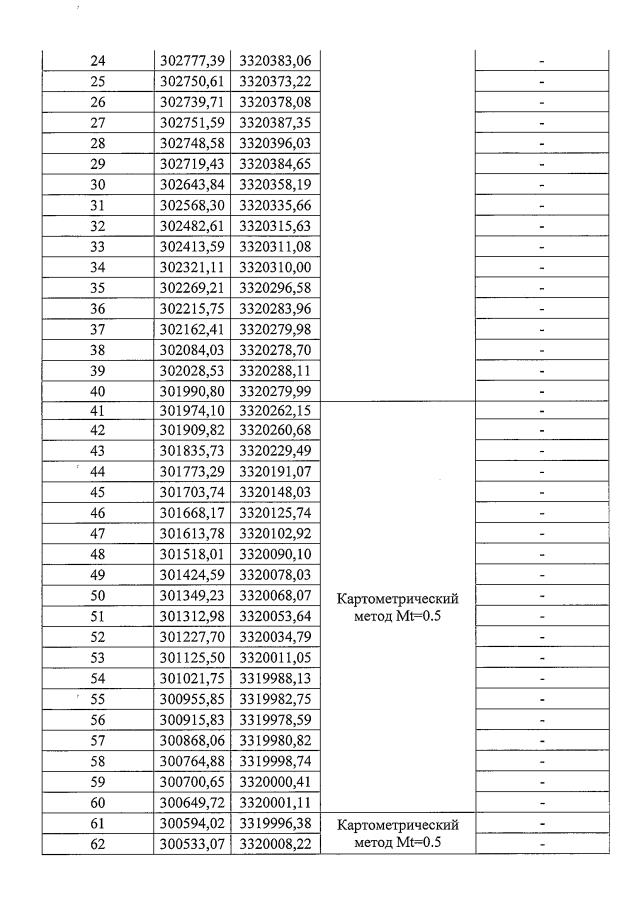 | 24 | 302777,39 | 3320383,06 | | - |
|---|---|---|---|---|
| 25 | 302750,61 | 3320373,22 | | - |
| 26 | 302739,71 | 3320378,08 | | - |
| 27 | 302751,59 | 3320387,35 | | - |
| 28 | 302748,58 | 3320396,03 | | - |
| 29 | 302719,43 | 3320384,65 | | - |
| 30 | 302643,84 | 3320358,19 | | - |
| 31 | 302568,30 | 3320335,66 | | - |
| 32 | 302482,61 | 3320315,63 | | - |
| 33 | 302413,59 | 3320311,08 | | - |
| 34 | 302321,11 | 3320310,00 | | - |
| 35 | 302269,21 | 3320296,58 | | - |
| 36 | 302215,75 | 3320283,96 | | - |
| 37 | 302162,41 | 3320279,98 | | - |
| 38 | 302084,03 | 3320278,70 | | - |
| 39 | 302028,53 | 3320288,11 | | - |
| 40 | 301990,80 | 3320279,99 | | - |
| 41 | 301974,10 | 3320262,15 | Картометрический метод Mt=0.5 | - |
| 42 | 301909,82 | 3320260,68 | | - |
| 43 | 301835,73 | 3320229,49 | | - |
| 44 | 301773,29 | 3320191,07 | | - |
| 45 | 301703,74 | 3320148,03 | | - |
| 46 | 301668,17 | 3320125,74 | | - |
| 47 | 301613,78 | 3320102,92 | | - |
| 48 | 301518,01 | 3320090,10 | | - |
| 49 | 301424,59 | 3320078,03 | | - |
| 50 | 301349,23 | 3320068,07 | | - |
| 51 | 301312,98 | 3320053,64 | | - |
| 52 | 301227,70 | 3320034,79 | | - |
| 53 | 301125,50 | 3320011,05 | | - |
| 54 | 301021,75 | 3319988,13 | | - |
| 55 | 300955,85 | 3319982,75 | | - |
| 56 | 300915,83 | 3319978,59 | | - |
| 57 | 300868,06 | 3319980,82 | | - |
| 58 | 300764,88 | 3319998,74 | | - |
| 59 | 300700,65 | 3320000,41 | | - |
| 60 | 300649,72 | 3320001,11 | | - |
| 61 | 300594,02 | 3319996,38 | Картометрический метод Mt=0.5 | - |
| 62 | 300533,07 | 3320008,22 | | - |